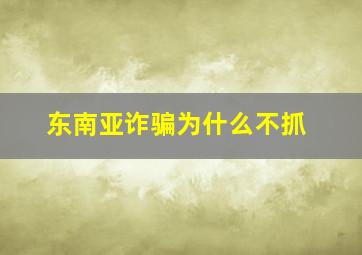 东南亚诈骗为什么不抓